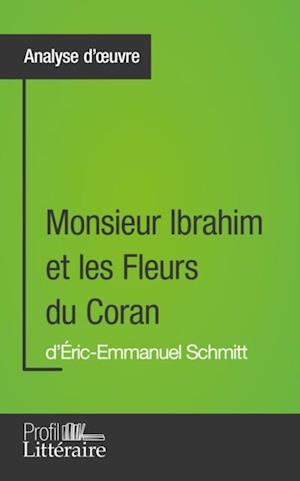 Analyse d'œuvre

Monsieur Ibrahim et les Fleurs du Coran

d'Éric-Emmanuel Schmitt

Profil Littéraire